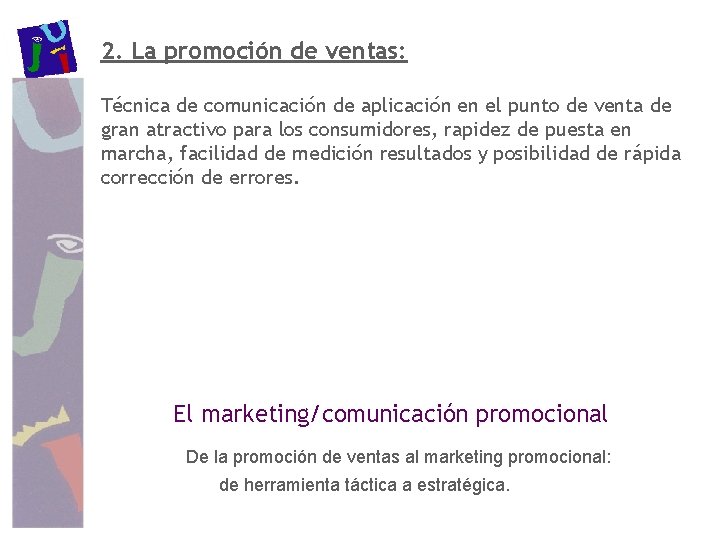 2. La promoción de ventas:

Técnica de comunicación de aplicación en el punto de venta de gran atractivo para los consumidores, rapidez de puesta en marcha, facilidad de medición resultados y posibilidad de rápida corrección de errores.

El marketing/comunicación promocional

De la promoción de ventas al marketing promocional: de herramienta táctica a estratégica.